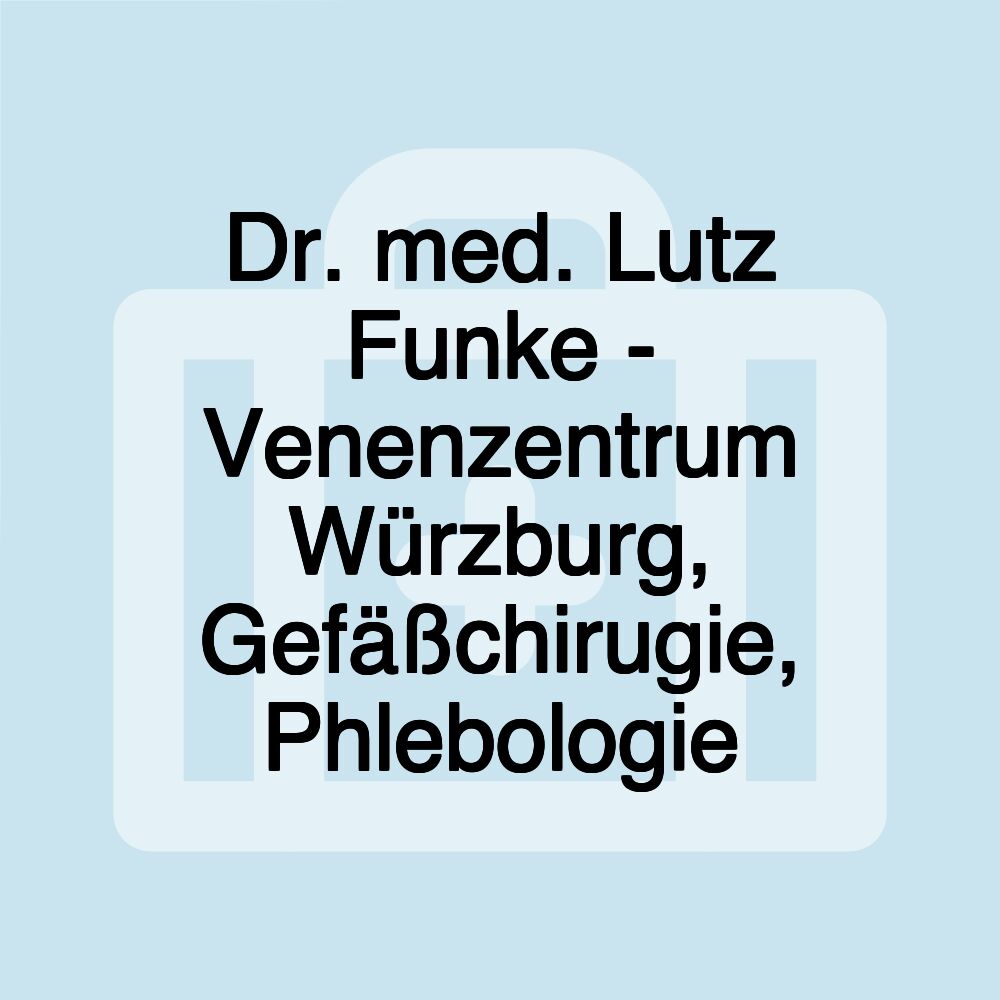 Dr. med. Lutz Funke - Venenzentrum Würzburg, Gefäßchirugie, Phlebologie